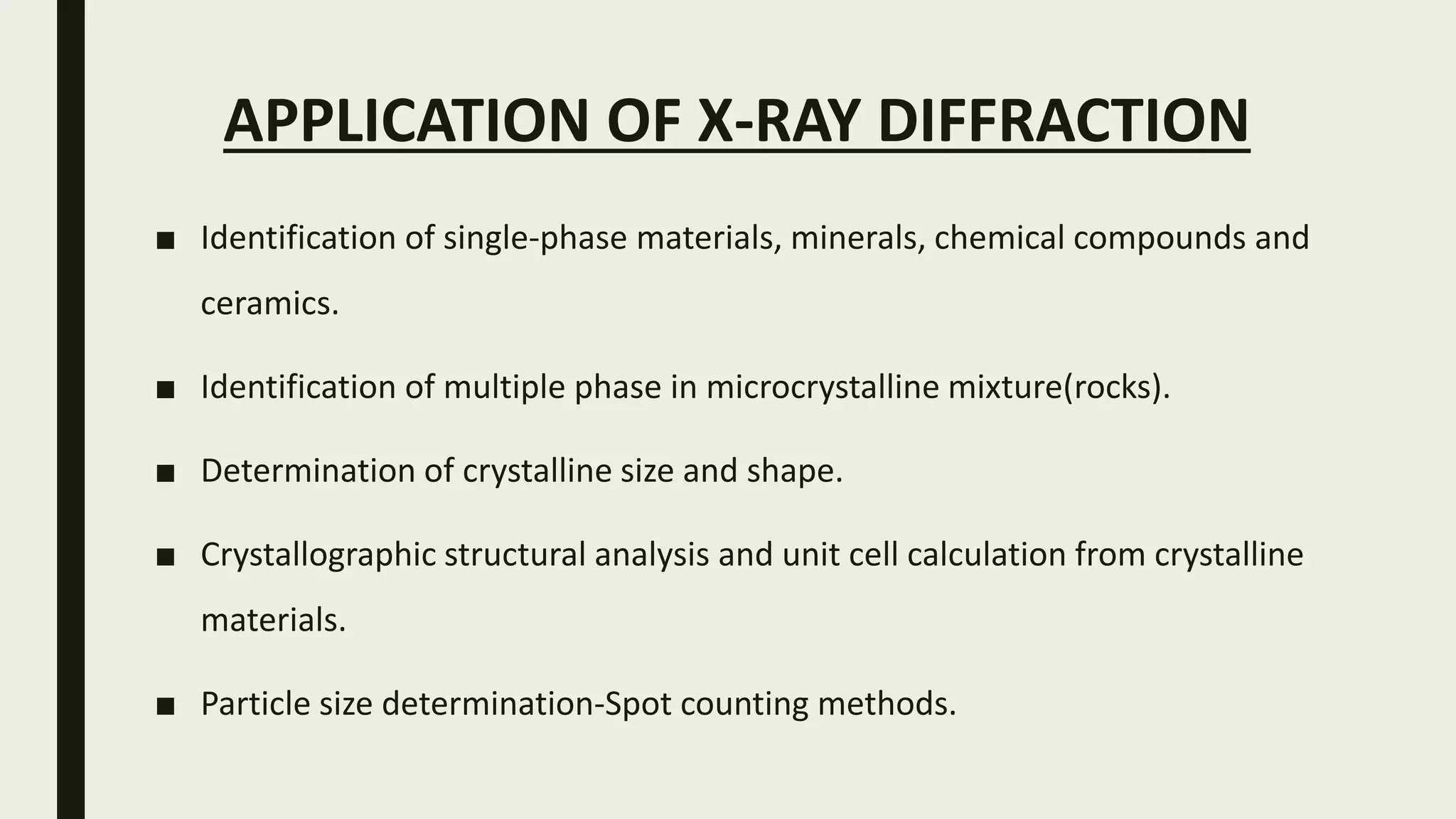 APPLICATION OF X-RAY DIFFRACTION

■ Identification of single-phase materials, minerals, chemical compounds and ceramics.

■ Identification of multiple phase in microcrystalline mixture(rocks).

■ Determination of crystalline size and shape.

■ Crystallographic structural analysis and unit cell calculation from crystalline materials.

■ Particle size determination-Spot counting methods.